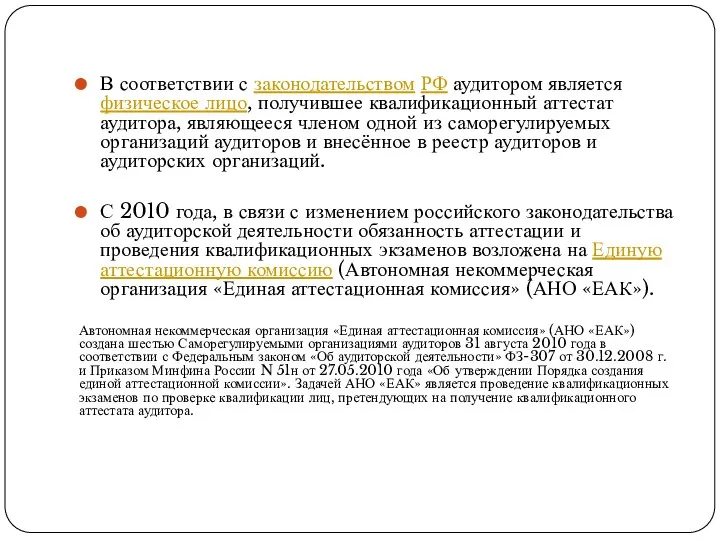 В соответствии с законодательством РФ аудитором является физическое лицо, получившее квалификационный аттестат аудитора, являющееся членом одной из саморегулируемых организаций аудиторов и внесённое в реестр аудиторов и аудиторских организаций.

С 2010 года, в связи с изменением российского законодательства об аудиторской деятельности обязанность аттестации и проведения квалификационных экзаменов возложена на Единую аттестационную комиссию (Автономная некоммерческая организация «Единая аттестационная комиссия» (АНО «ЕАК»).

Автономная некоммерческая организация «Единая аттестационная комиссия» (АНО «ЕАК») создана шестью Саморегулируемыми организациями аудиторов 31 августа 2010 года в соответствии с Федеральным законом «Об аудиторской деятельности» ФЗ-307 от 30.12.2008 г. и Приказом Минфина России N 51н от 27.05.2010 года «Об утверждении Порядка создания единой аттестационной комиссии». Задачей АНО «ЕАК» является проведение квалификационных экзаменов по проверке квалификации лиц, претендующих на получение квалификационного аттестата аудитора.